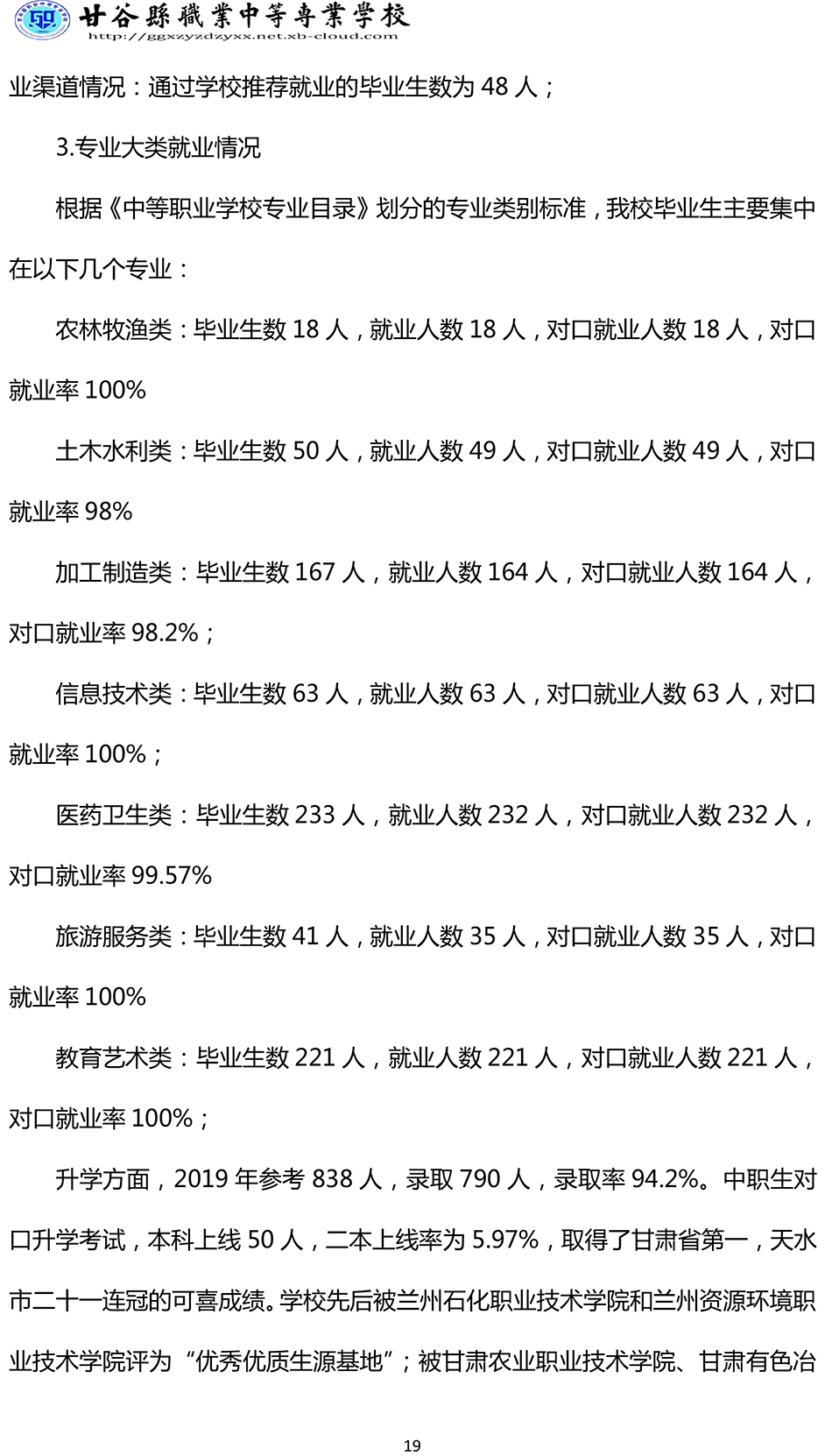 甘谷縣職業中等專業學校
http://ggxzyzdzyxx.net.xb-cloud.com

业渠道情况：通过学校推荐就业的毕业生数为48人；

3.专业大类就业情况

根据《中等职业学校专业目录》划分的专业类别标准，我校毕业生主要集中在以下几个专业：

农林牧渔类：毕业生数18人，就业人数18人，对口就业人数18人，对口就业率100%

土木水利类：毕业生数50人，就业人数49人，对口就业人数49人，对口就业率98%

加工制造类：毕业生数167人，就业人数164人，对口就业人数164人，对口就业率98.2%；

信息技术类：毕业生数63人，就业人数63人，对口就业人数63人，对口就业率100%；

医药卫生类：毕业生数233人，就业人数232人，对口就业人数232人，对口就业率99.57%

旅游服务类：毕业生数41人，就业人数35人，对口就业人数35人，对口就业率100%

教育艺术类：毕业生数221人，就业人数221人，对口就业人数221人，对口就业率100%；

升学方面，2019年参考838人，录取790人，录取率94.2%。中职生对口升学考试，本科上线50人，二本上线率为5.97%，取得了甘肃省第一，天水市二十一连冠的可喜成绩。学校先后被兰州石化职业技术学院和兰州资源环境职业技术学院评为“优秀优质生源基地”；被甘肃农业职业技术学院、甘肃有色冶

19